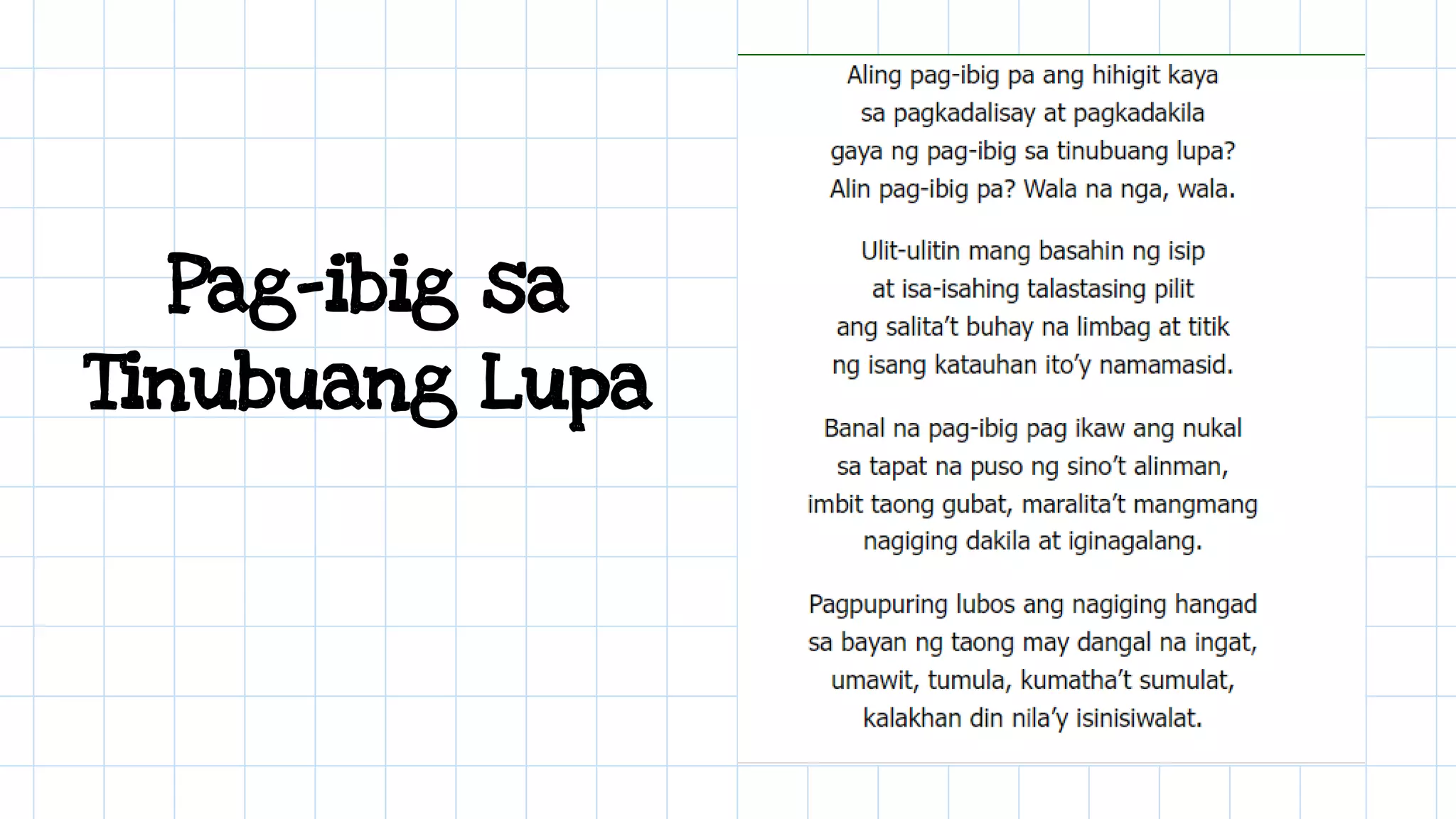 Pag-ibig sa Tinubuang Lupa

Aling pag-ibig pa ang hihigit kaya
sa pagkadalisay at pagkadakila
gaya ng pag-ibig sa tinubuang lupa?
Alin pag-ibig pa? Wala na nga, wala.

Ulit-ulitin mang basahin ng isip
at isa-isahing talastasing pilit
ang salita't buhay na limbag at titik
ng isang katauhan ito'y namamasid.

Banal na pag-ibig pag ikaw ang nukal
sa tapat na puso ng sino't alinman,
imbit taong gubat, maralita't mangmang
nagiging dakila at iginagalang.

Pagpupuring lubos ang nagiging hangad
sa bayan ng taong may dangal na ingat,
umawit, tumula, kumatha't sumulat,
kalakhan din nila'y isinisiwalat.